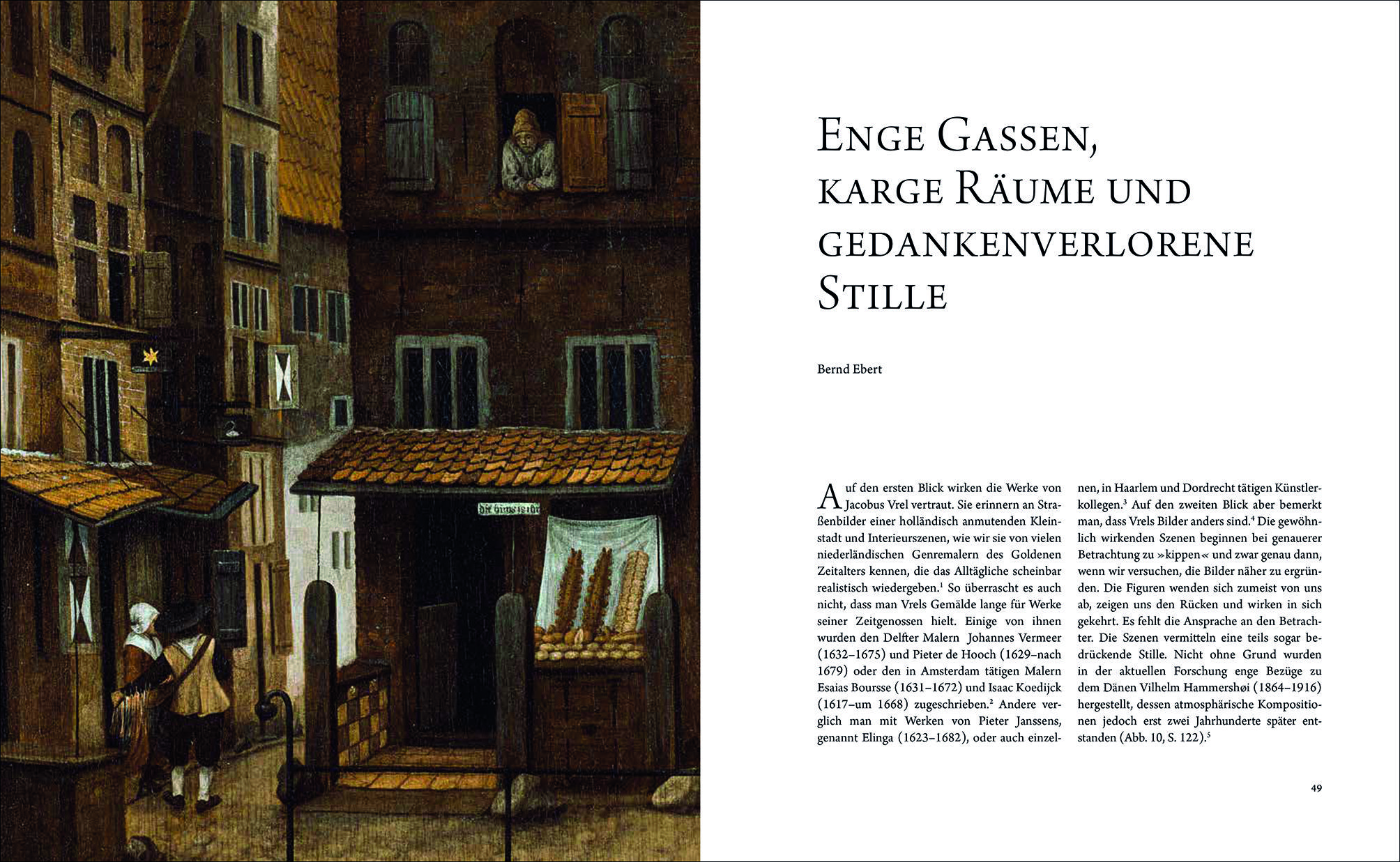 ENGE GASSEN, KARGE RÄUME UND GEDANKENVERLORENE STILLE

Bernd Ebert

Auf den ersten Blick wirken die Werke von Jacobus Vrel vertraut. Sie erinnern an Straßenbilder einer holländisch anmutenden Kleinstadt und Interieurszenen, wie wir sie von vielen niederländischen Genremalern des Goldenen Zeitalters kennen, die das Alltägliche scheinbar realistisch wiedergeben.$^1$ So überrascht es auch nicht, dass man Vrels Gemälde lange für Werke seiner Zeitgenossen hielt. Einige von ihnen wurden den Delfter Malern Johannes Vermeer (1632–1675) und Pieter de Hooch (1629–nach 1679) oder den in Amsterdam tätigen Malern Esaias Boursse (1631–1672) und Isaac Koedijck (1617–um 1668) zugeschrieben.$^2$ Andere verglich man mit Werken von Pieter Janssens, genannt Elinga (1623–1682), oder auch einzelnen, in Haarlem und Dordrecht tätigen Künstlerkollegen.$^3$ Auf den zweiten Blick aber bemerkt man, dass Vrels Bilder anders sind.$^4$ Die gewöhnlich wirkenden Szenen beginnen bei genauerer Betrachtung zu »kippen« und zwar genau dann, wenn wir versuchen, die Bilder näher zu ergründen. Die Figuren wenden sich zumeist von uns ab, zeigen uns den Rücken und wirken in sich gekehrt. Es fehlt die Ansprache an den Betrachter. Die Szenen vermitteln eine teils sogar bedrückende Stille. Nicht ohne Grund wurden in der aktuellen Forschung enge Bezüge zu dem Dänen Vilhelm Hammershøi (1864–1916) hergestellt, dessen atmosphärische Kompositionen jedoch erst zwei Jahrhunderte später entstanden (Abb. 10, S. 122).$^5$

49